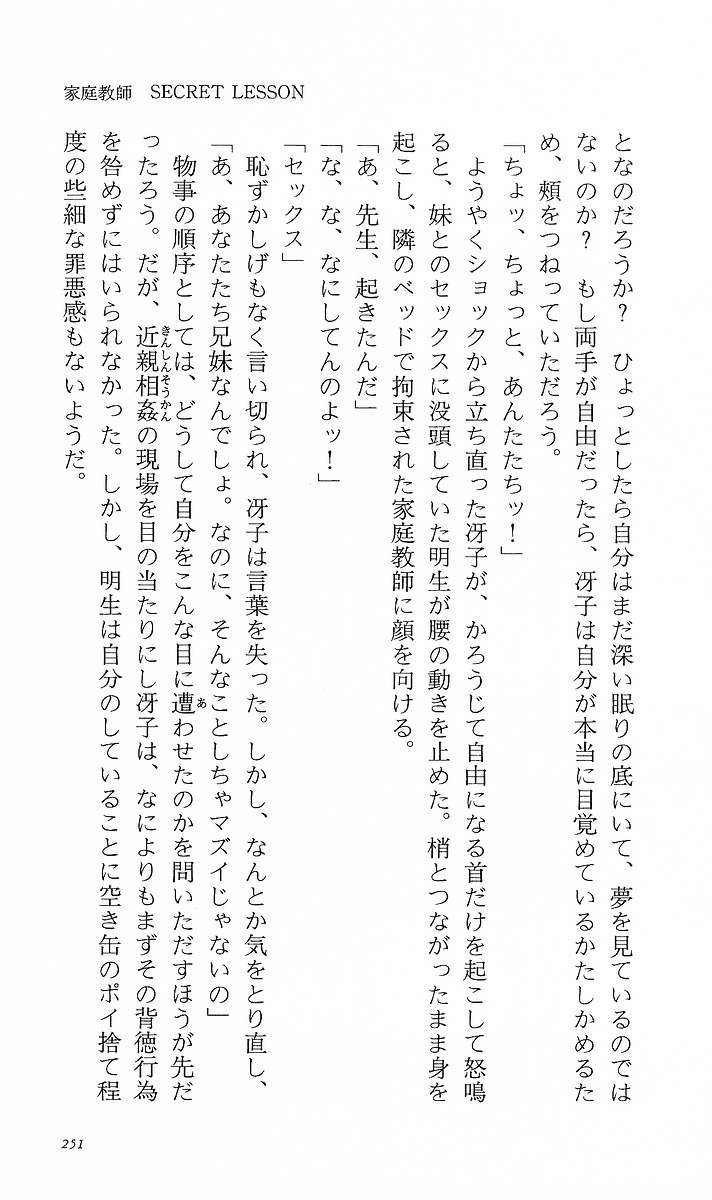 家庭教師　SECRET LESSON

となのだろうか？　ひょっとしたら自分はまだ深い眠りの底にいて、夢を見ているのではないのか？　もし両手が自由だったら、冴子は自分が本当に目覚めているかたしかめるため、頬をつねっていただろう。

「ちょッ、ちょっと、あんたたちッ！」

ようやくショックから立ち直った冴子が、かろうじて自由になる首だけを起こして怒鳴ると、妹とのセックスに没頭していた明生が腰の動きを止めた。梢とつながったまま身を起こし、隣のベッドで拘束された家庭教師に顔を向ける。

「あ、先生、起きたんだ」

「な、な、なにしてんのよッ！」

「セックス」

恥ずかしげもなく言い切られ、冴子は言葉を失った。しかし、なんとか気をとり直し、

「あ、あなたたち兄妹なんでしょ。なのに、そんなことしちゃマズイじゃないの」

物事の順序としては、どうして自分をこんな目に遭わせたのかを問いただすほうが先だったろう。だが、近親相姦の現場を目の当たりにし冴子は、なによりもまずその背徳行為を咎めずにはいられなかった。しかし、明生は自分のしていることに空き缶のポイ捨て程度の些細な罪悪感もないようだ。

251